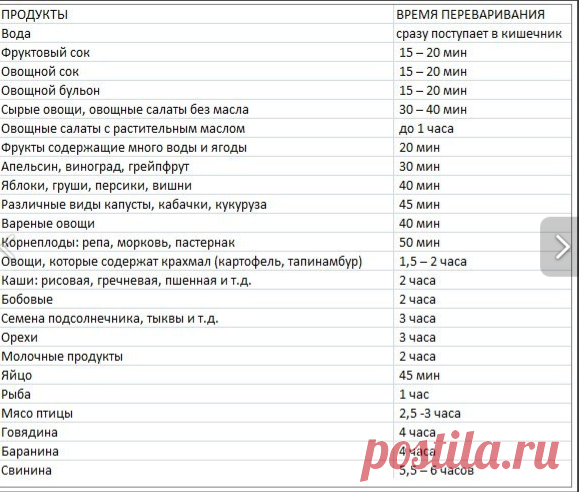 | ПРОДУКТЫ | ВРЕМЯ ПЕРЕВАРИВАНИЯ |
|---|---|
| Вода | сразу поступает в кишечник |
| Фруктовый сок | 15 – 20 мин |
| Овощной сок | 15 – 20 мин |
| Овощной бульон | 15 – 20 мин |
| Сырые овощи, овощные салаты без масла | 30 – 40 мин |
| Овощные салаты с растительным маслом | до 1 часа |
| Фрукты содержащие много воды и ягоды | 20 мин |
| Апельсин, виноград, грейпфрут | 30 мин |
| Яблоки, груши, персики, вишни | 40 мин |
| Различные виды капусты, кабачки, кукуруза | 45 мин |
| Вареные овощи | 40 мин |
| Корнеплоды: репа, морковь, пастернак | 50 мин |
| Овощи, которые содержат крахмал (картофель, тапинамбур) | 1,5 – 2 часа |
| Каши: рисовая, гречневая, пшенная и т.д. | 2 часа |
| Бобовые | 2 часа |
| Семена подсолнечника, тыквы и т.д. | 3 часа |
| Орехи | 3 часа |
| Молочные продукты | 2 часа |
| Яйцо | 45 мин |
| Рыба | 1 час |
| Мясо птицы | 2,5 -3 часа |
| Говядина | 4 часа |
| Баранина | 4 часа |
| Свинина | 5,5 – 6 часов |

postila.ru